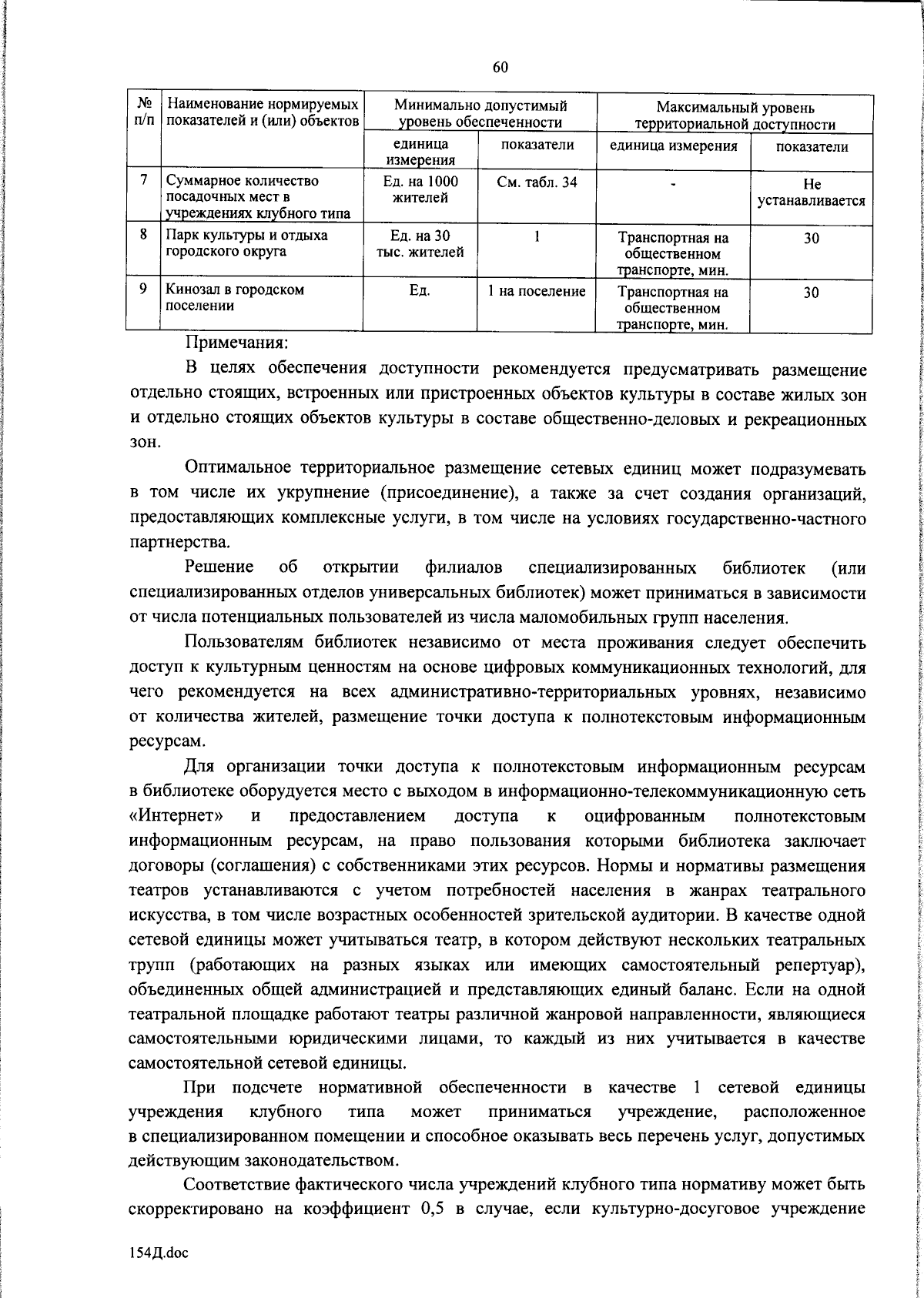 60

| № п/п | Наименование нормируемых показателей и (или) объектов | Минимально допустимый уровень обеспеченности | | Максимальный уровень территориальной доступности | |
|---|---|---|---|---|---|
| | | единица измерения | показатели | единица измерения | показатели |
| 7 | Суммарное количество посадочных мест в учреждениях клубного типа | Ед. на 1000 жителей | См. табл. 34 | - | Не устанавливается |
| 8 | Парк культуры и отдыха городского округа | Ед. на 30 тыс. жителей | 1 | Транспортная на общественном транспорте, мин. | 30 |
| 9 | Кинозал в городском поселении | Ед. | 1 на поселение | Транспортная на общественном транспорте, мин. | 30 |

Примечания:

В целях обеспечения доступности рекомендуется предусматривать размещение отдельно стоящих, встроенных или пристроенных объектов культуры в составе жилых зон и отдельно стоящих объектов культуры в составе общественно-деловых и рекреационных зон.

Оптимальное территориальное размещение сетевых единиц может подразумевать в том числе их укрупнение (присоединение), а также за счет создания организаций, предоставляющих комплексные услуги, в том числе на условиях государственно-частного партнерства.

Решение об открытии филиалов специализированных библиотек (или специализированных отделов универсальных библиотек) может приниматься в зависимости от числа потенциальных пользователей из числа маломобильных групп населения.

Пользователям библиотек независимо от места проживания следует обеспечить доступ к культурным ценностям на основе цифровых коммуникационных технологий, для чего рекомендуется на всех административно-территориальных уровнях, независимо от количества жителей, размещение точки доступа к полнотекстовым информационным ресурсам.

Для организации точки доступа к полнотекстовым информационным ресурсам в библиотеке оборудуется место с выходом в информационно-телекоммуникационную сеть «Интернет» и предоставлением доступа к оцифрованным полнотекстовым информационным ресурсам, на право пользования которыми библиотека заключает договоры (соглашения) с собственниками этих ресурсов. Нормы и нормативы размещения театров устанавливаются с учетом потребностей населения в жанрах театрального искусства, в том числе возрастных особенностей зрительской аудитории. В качестве одной сетевой единицы может учитываться театр, в котором действуют нескольких театральных трупп (работающих на разных языках или имеющих самостоятельный репертуар), объединенных общей администрацией и представляющих единый баланс. Если на одной театральной площадке работают театры различной жанровой направленности, являющиеся самостоятельными юридическими лицами, то каждый из них учитывается в качестве самостоятельной сетевой единицы.

При подсчете нормативной обеспеченности в качестве 1 сетевой единицы учреждения клубного типа может приниматься учреждение, расположенное в специализированном помещении и способное оказывать весь перечень услуг, допустимых действующим законодательством.

Соответствие фактического числа учреждений клубного типа нормативу может быть скорректировано на коэффициент 0,5 в случае, если культурно-досуговое учреждение

154Д.doc